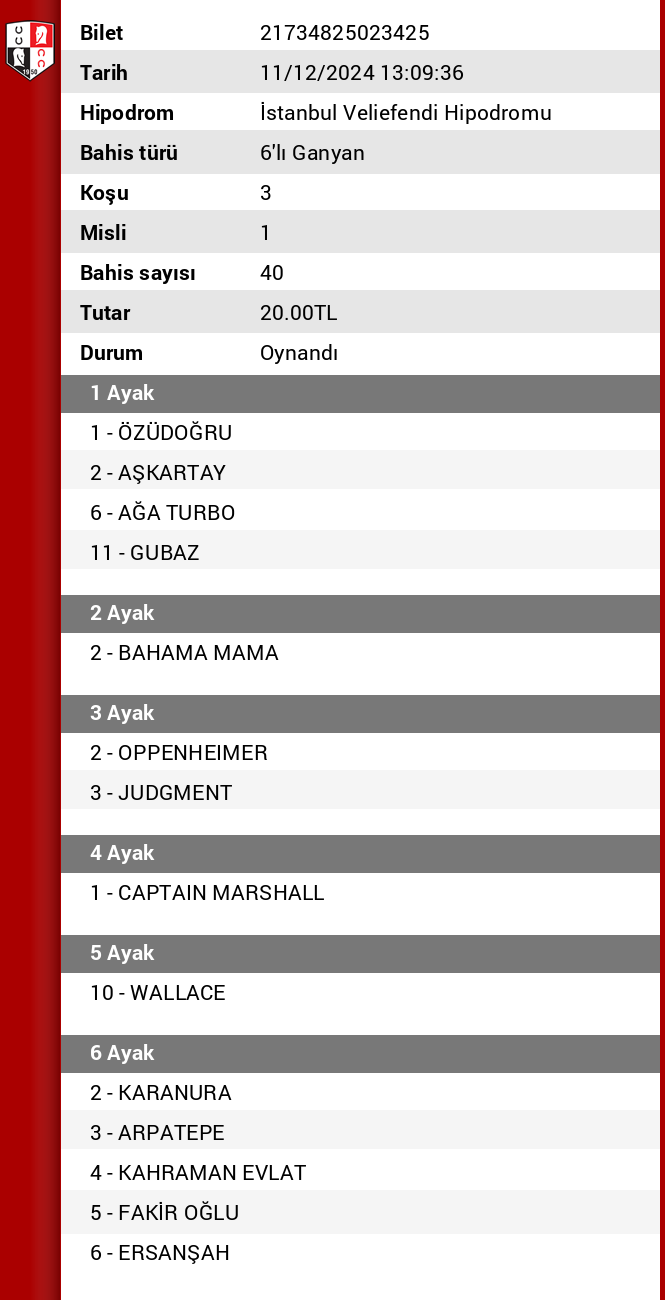 | Bilet | 21734825023425 |
|---|---|
| Tarih | 11/12/2024 13:09:36 |
| Hipodrom | İstanbul Veliefendi Hipodromu |
| Bahis türü | 6'lı Ganyan |
| Koşu | 3 |
| Misli | 1 |
| Bahis sayısı | 40 |
| Tutar | 20.00TL |
| Durum | Oynandı |

1 Ayak

1 - ÖZÜDOĞRU
2 - AŞKARTAY
6 - AĞA TURBO
11 - GUBAZ

2 Ayak

2 - BAHAMA MAMA

3 Ayak

2 - OPPENHEIMER
3 - JUDGMENT

4 Ayak

1 - CAPTAIN MARSHALL

5 Ayak

10 - WALLACE

6 Ayak

2 - KARANURA
3 - ARPATEPE
4 - KAHRAMAN EVLAT
5 - FAKİR OĞLU
6 - ERSANŞAH